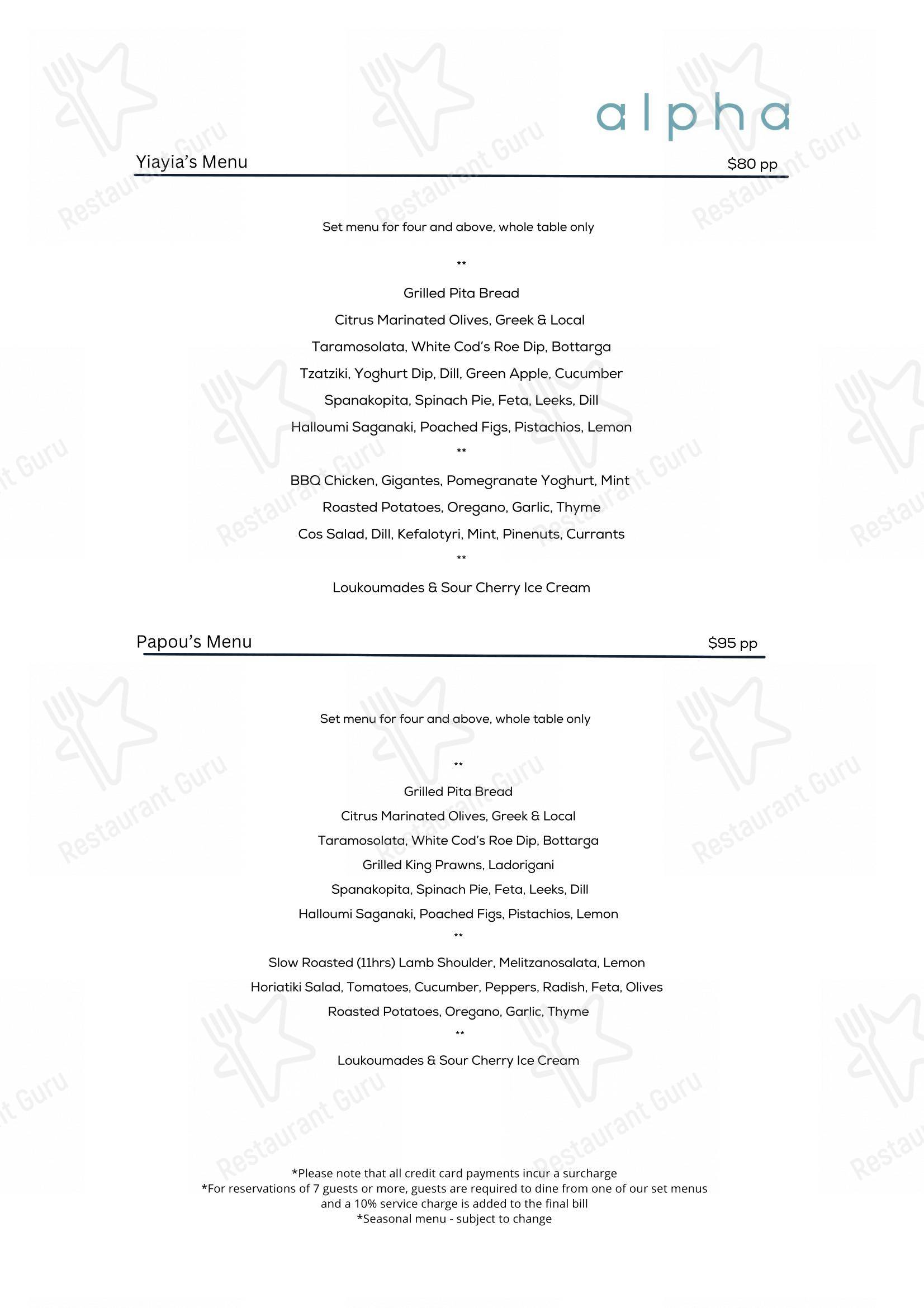 alpha

Yiayia's Menu $80 pp

Set menu for four and above, whole table only

**

Grilled Pita Bread

Citrus Marinated Olives, Greek & Local

Taramosolata, White Cod's Roe Dip, Bottarga

Tzatziki, Yoghurt Dip, Dill, Green Apple, Cucumber

Spanakopita, Spinach Pie, Feta, Leeks, Dill

Halloumi Saganaki, Poached Figs, Pistachios, Lemon

**

BBQ Chicken, Gigantes, Pomegranate Yoghurt, Mint

Roasted Potatoes, Oregano, Garlic, Thyme

Cos Salad, Dill, Kefalotyri, Mint, Pinenuts, Currants

**

Loukoumades & Sour Cherry Ice Cream

Papou's Menu $95 pp

Set menu for four and above, whole table only

**

Grilled Pita Bread

Citrus Marinated Olives, Greek & Local

Taramosolata, White Cod's Roe Dip, Bottarga

Grilled King Prawns, Ladorigani

Spanakopita, Spinach Pie, Feta, Leeks, Dill

Halloumi Saganaki, Poached Figs, Pistachios, Lemon

**

Slow Roasted (11hrs) Lamb Shoulder, Melitzanosalata, Lemon

Horiatiki Salad, Tomatoes, Cucumber, Peppers, Radish, Feta, Olives

Roasted Potatoes, Oregano, Garlic, Thyme

**

Loukoumades & Sour Cherry Ice Cream

*Please note that all credit card payments incur a surcharge
*For reservations of 7 guests or more, guests are required to dine from one of our set menus and a 10% service charge is added to the final bill
*Seasonal menu - subject to change

Restaurant Guru